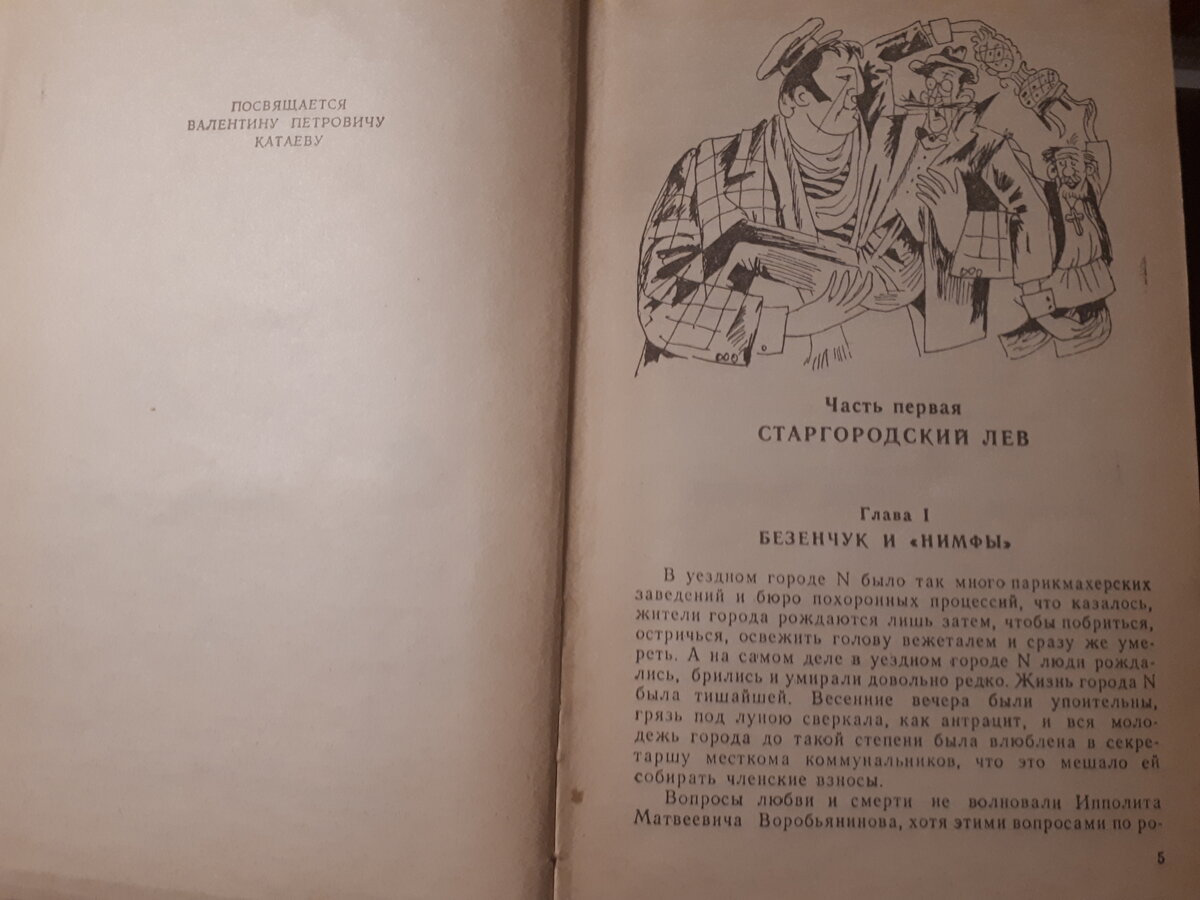 ПОСВЯЩАЕТСЯ
ВАЛЕНТИНУ ПЕТРОВИЧУ
КАТАЕВУ

Часть первая
СТАРГОРОДСКИЙ ЛЕВ

Глава I
БЕЗЕНЧУК И «НИМФЫ»

В уездном городе N было так много парикмахерских заведений и бюро похоронных процессий, что казалось, жители города рождаются лишь затем, чтобы побриться, остричься, освежить голову вежеталем и сразу же умереть. А на самом деле в уездном городе N люди рождались, брились и умирали довольно редко. Жизнь города N была тишайшей. Весенние вечера были упоительны, грязь под луною сверкала, как антрацит, и вся молодежь города до такой степени была влюблена в секретаршу месткома коммунальников, что это мешало ей собирать членские взносы.

Вопросы любви и смерти не волновали Ипполита Матвеевича Воробьянинова, хотя этими вопросами по ро-

5